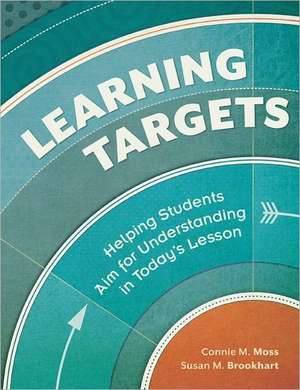 LEARNING TARGETS

Helping Students Aim for Understanding in Today's Lesson

Connie M. Moss
Susan M. Brookhart